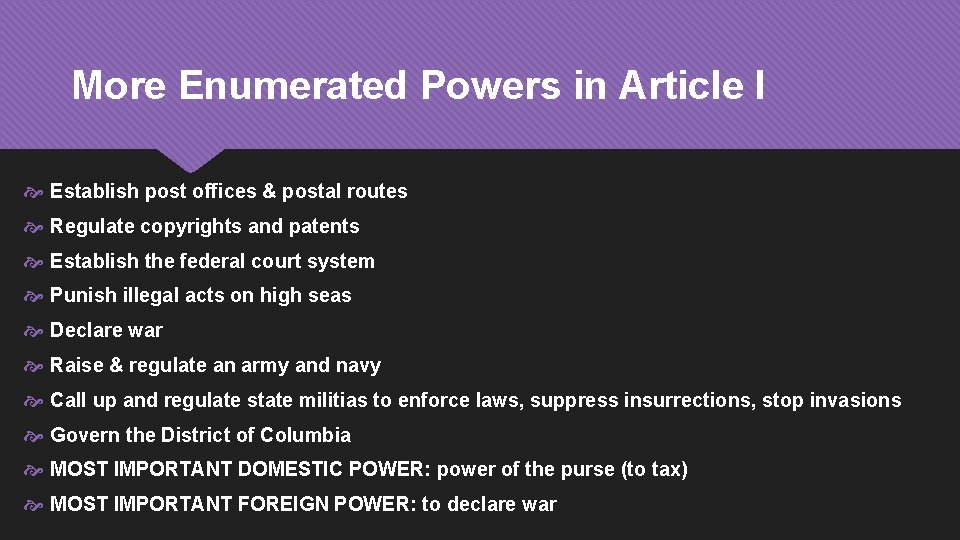 More Enumerated Powers in Article I

Establish post offices & postal routes

Regulate copyrights and patents

Establish the federal court system

Punish illegal acts on high seas

Declare war

Raise & regulate an army and navy

Call up and regulate state militias to enforce laws, suppress insurrections, stop invasions

Govern the District of Columbia

MOST IMPORTANT DOMESTIC POWER: power of the purse (to tax)

MOST IMPORTANT FOREIGN POWER: to declare war